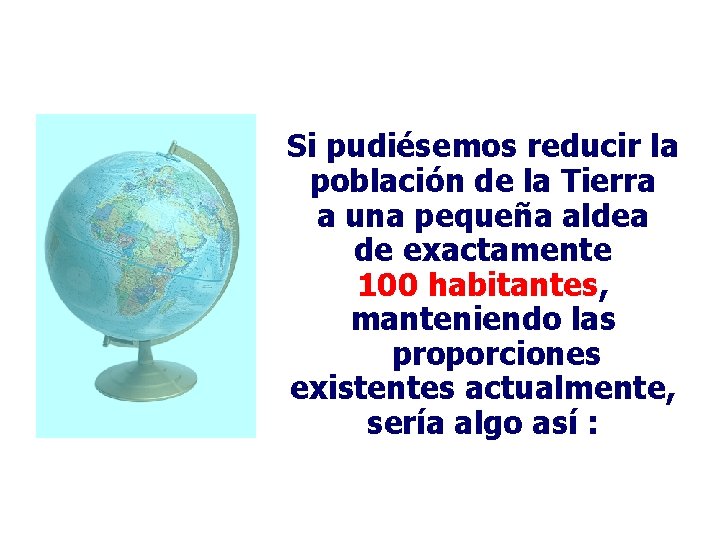 Si pudiésemos reducir la población de la Tierra a una pequeña aldea de exactamente 100 habitantes, manteniendo las proporciones existentes actualmente, sería algo así :